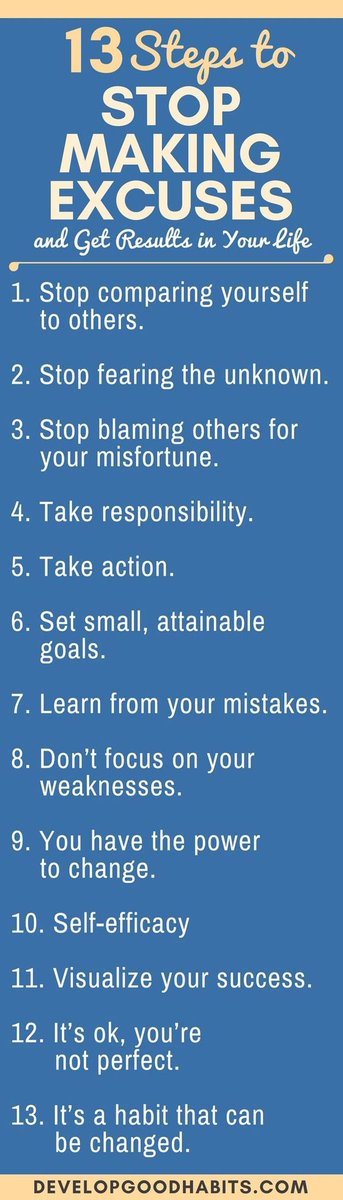 13 Steps to STOP MAKING EXCUSES and Get Results in Your Life

1. Stop comparing yourself to others.

2. Stop fearing the unknown.

3. Stop blaming others for your misfortune.

4. Take responsibility.

5. Take action.

6. Set small, attainable goals.

7. Learn from your mistakes.

8. Don't focus on your weaknesses.

9. You have the power to change.

10. Self-efficacy

11. Visualize your success.

12. It's ok, you're not perfect.

13. It's a habit that can be changed.

DEVELOPGOODHABITS.COM